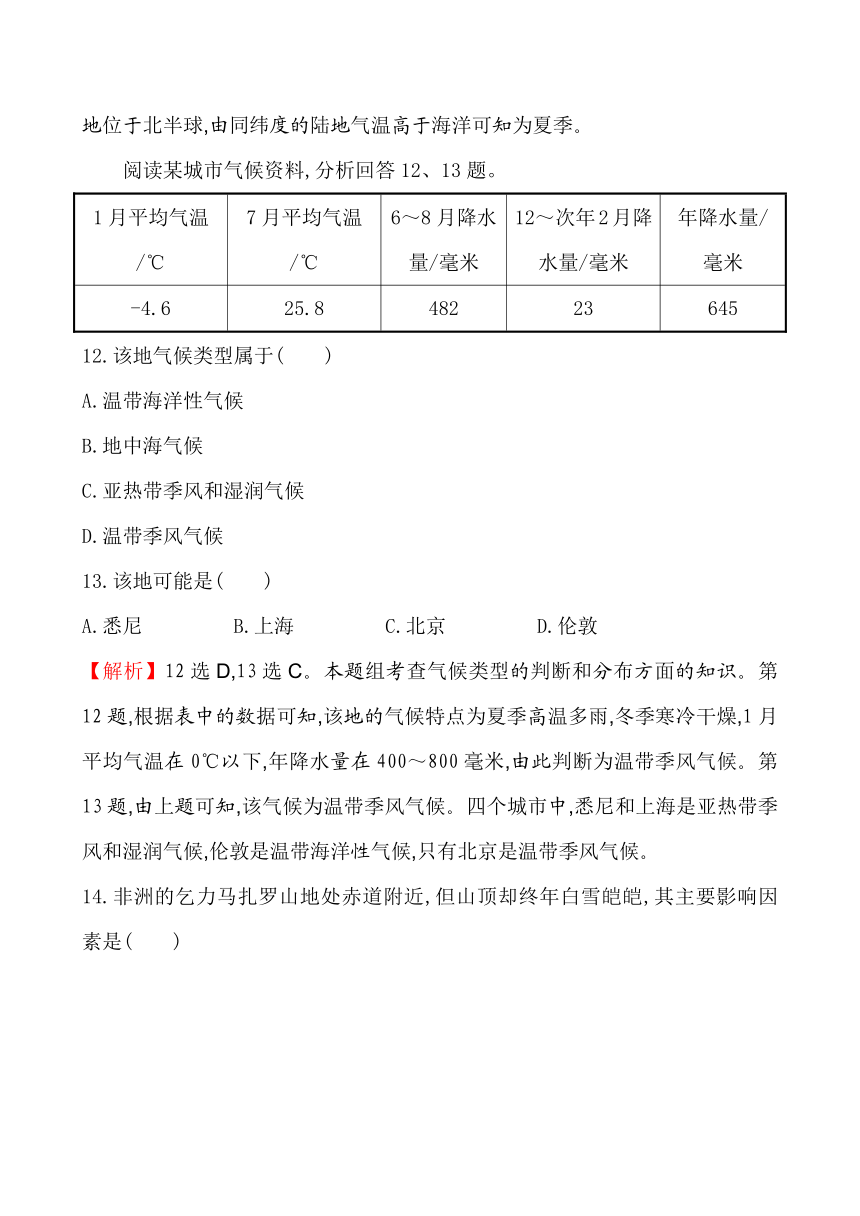 地位于北半球,由同纬度的陆地气温高于海洋可知为夏季。

阅读某城市气候资料,分析回答12、13题。

| 1月平均气温/℃ | 7月平均气温/℃ | 6～8月降水量/毫米 | 12～次年2月降水量/毫米 | 年降水量/毫米 |
|---|---|---|---|---|
| -4.6 | 25.8 | 482 | 23 | 645 |

12.该地气候类型属于(　　)

A.温带海洋性气候

B.地中海气候

C.亚热带季风和湿润气候

D.温带季风气候

13.该地可能是(　　)

A.悉尼　　B.上海　　C.北京　　D.伦敦

【解析】12选D,13选C。本题组考查气候类型的判断和分布方面的知识。第12题,根据表中的数据可知,该地的气候特点为夏季高温多雨,冬季寒冷干燥,1月平均气温在0℃以下,年降水量在400～800毫米,由此判断为温带季风气候。第13题,由上题可知,该气候为温带季风气候。四个城市中,悉尼和上海是亚热带季风和湿润气候,伦敦是温带海洋性气候,只有北京是温带季风气候。

14.非洲的乞力马扎罗山地处赤道附近,但山顶却终年白雪皑皑,其主要影响因素是(　　)